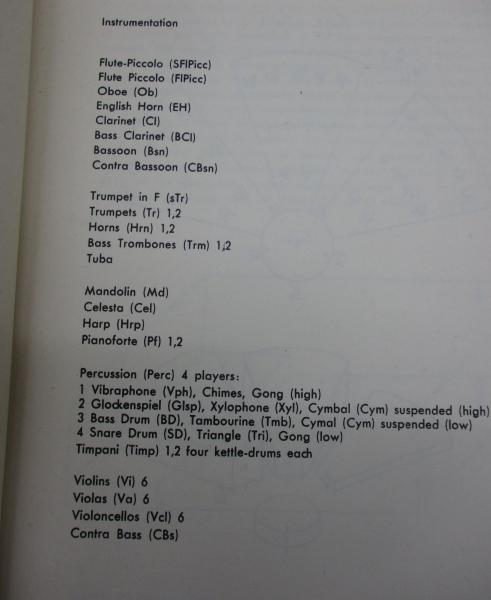 Instrumentation

Flute-Piccolo (SFlPicc)
Flute Piccolo (FlPicc)
Oboe (Ob)
English Horn (EH)
Clarinet (Cl)
Bass Clarinet (BCl)
Bassoon (Bsn)
Contra Bassoon (CBsn)

Trumpet in F (sTr)
Trumpets (Tr) 1,2
Horns (Hrn) 1,2
Bass Trombones (Trm) 1,2
Tuba

Mandolin (Md)
Celesta (Cel)
Harp (Hrp)
Pianoforte (Pf) 1,2

Percussion (Perc) 4 players:
1 Vibraphone (Vph), Chimes, Gong (high)
2 Glockenspiel (Glsp), Xylophone (Xyl), Cymbal (Cym) suspended (high)
3 Bass Drum (BD), Tambourine (Tmb), Cymal (Cym) suspended (low)
4 Snare Drum (SD), Triangle (Tri), Gong (low)
Timpani (Timp) 1,2 four kettle-drums each

Violins (Vi) 6
Violas (Va) 6
Violoncellos (Vcl) 6
Contra Bass (CBs)